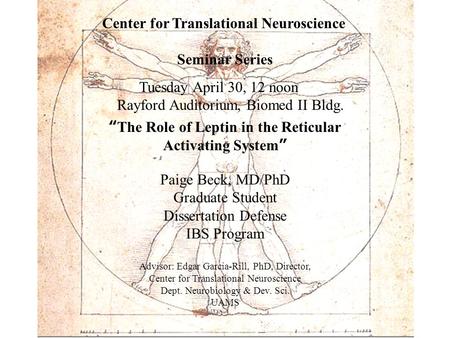 Center for Translational Neuroscience

Seminar Series

Tuesday April 30, 12 noon
Rayford Auditorium, Biomed II Bldg.

"The Role of Leptin in the Reticular Activating System"

Paige Beck, MD/PhD
Graduate Student
Dissertation Defense
IBS Program

Advisor: Edgar Garcia-Rill, PhD, Director,
Center for Translational Neuroscience
Dept. Neurobiology & Dev. Sci.
UAMS